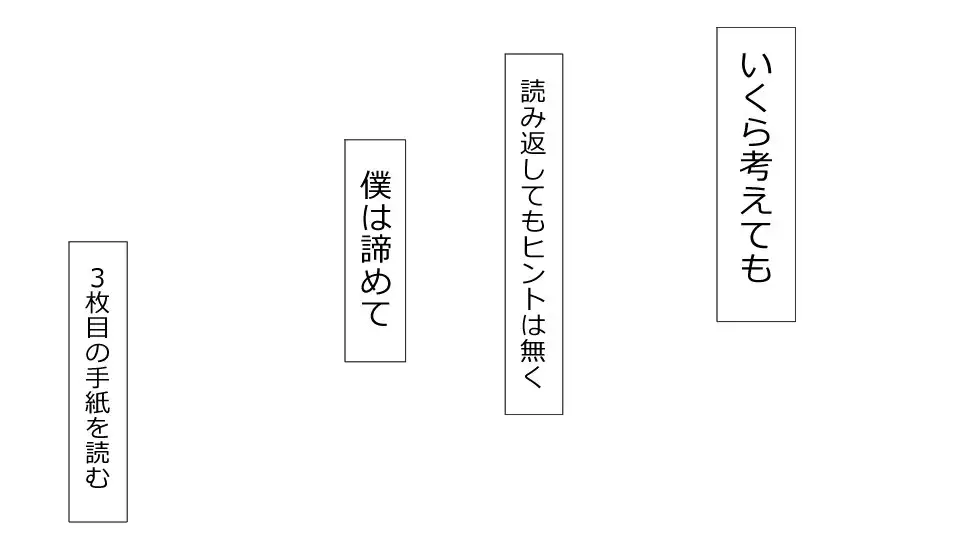 いくら考えても

読み返してもヒントは無く

僕は諦めて

3枚目の手紙を読む